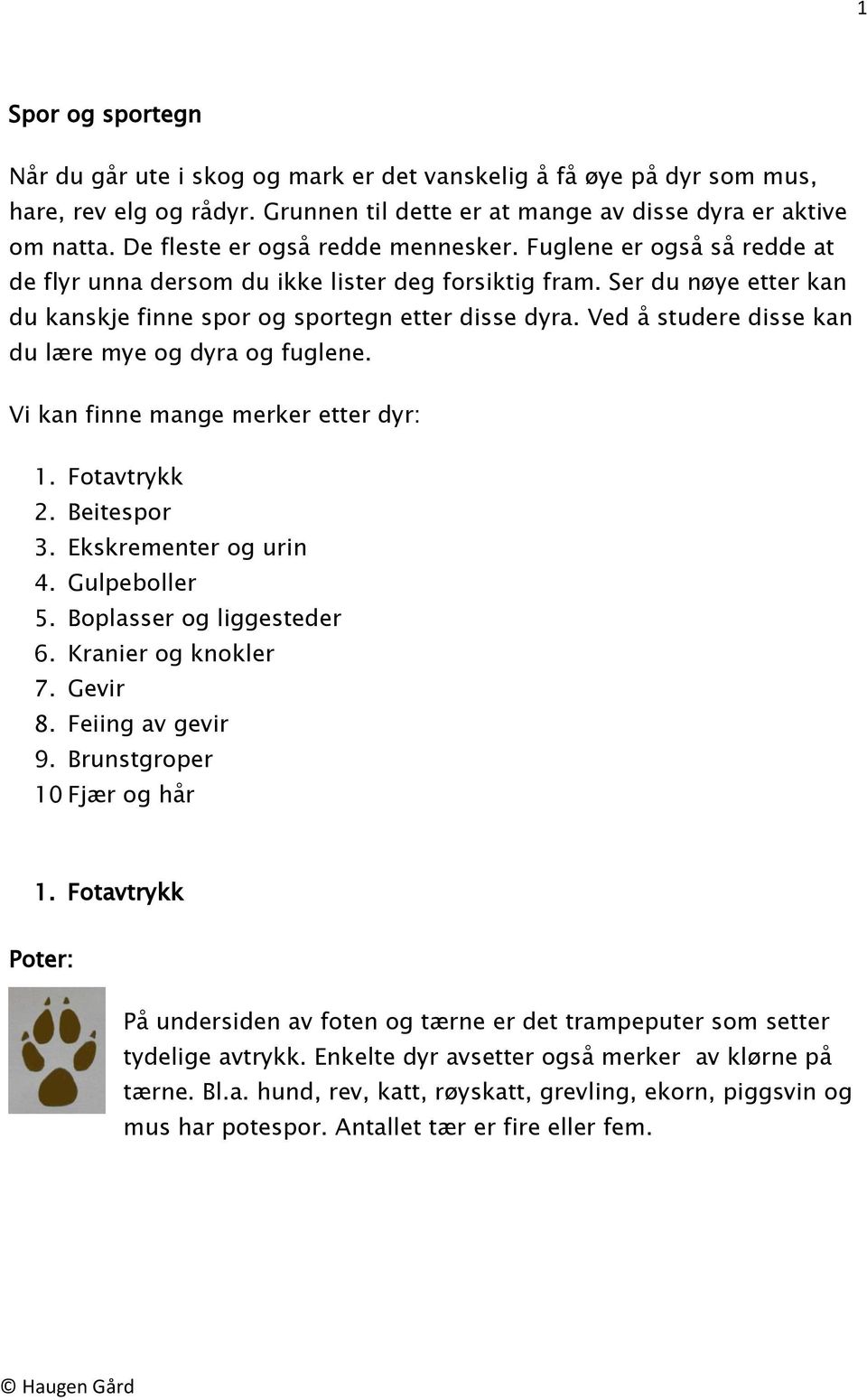 1

Spor og sportegn

Når du går ute i skog og mark er det vanskelig å få øye på dyr som mus, hare, rev elg og rådyr. Grunnen til dette er at mange av disse dyra er aktive om natta. De fleste er også redde mennesker. Fuglene er også så redde at de flyr unna dersom du ikke lister deg forsiktig fram. Ser du nøye etter kan du kanskje finne spor og sportegn etter disse dyra. Ved å studere disse kan du lære mye og dyra og fuglene.

Vi kan finne mange merker etter dyr:

1. Fotavtrykk
2. Beitespor
3. Ekskrementer og urin
4. Gulpeboller
5. Boplasser og liggesteder
6. Kranier og knokler
7. Gevir
8. Feiing av gevir
9. Brunstgroper
10 Fjær og hår

1. Fotavtrykk

Poter:

På undersiden av foten og tærne er det trampeputer som setter tydelige avtrykk. Enkelte dyr avsetter også merker av klørne på tærne. Bl.a. hund, rev, katt, røyskatt, grevling, ekorn, piggsvin og mus har potespor. Antallet tær er fire eller fem.

© Haugen Gård